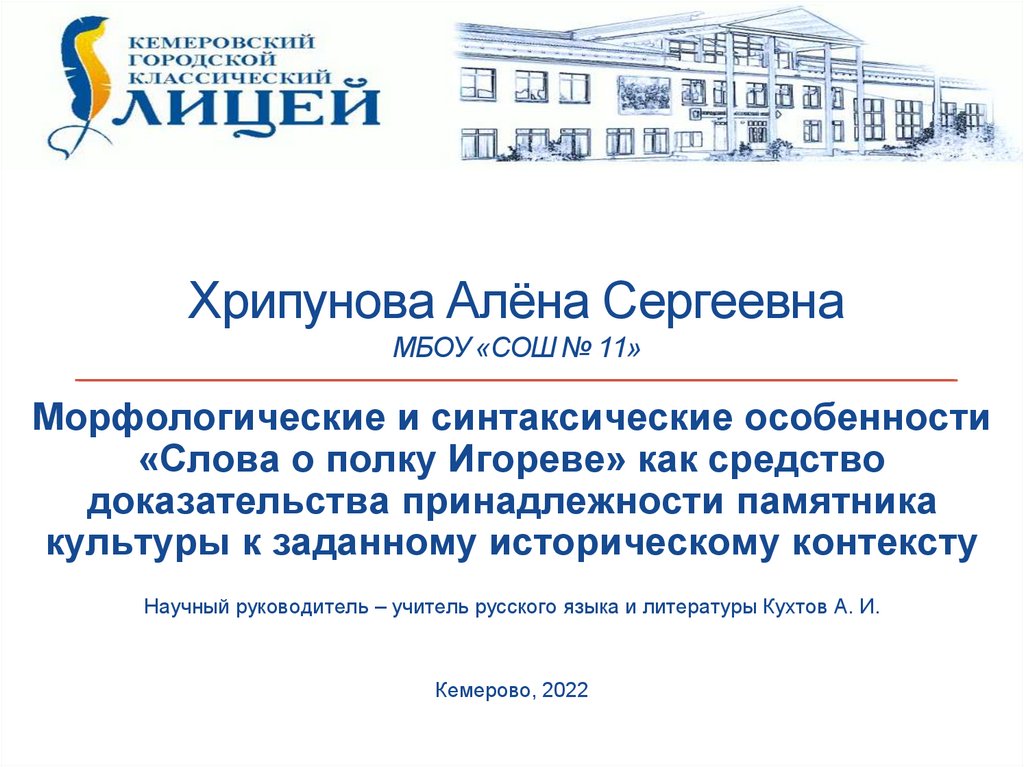 КЕМЕРОВСКИЙ
ГОРОДСКОЙ
КЛАССИЧЕСКИЙ
ЛИЦЕЙ

Хрипунова Алёна Сергеевна
МБОУ «СОШ № 11»

Морфологические и синтаксические особенности «Слова о полку Игореве» как средство доказательства принадлежности памятника культуры к заданному историческому контексту

Научный руководитель – учитель русского языка и литературы Кухтов А. И.

Кемерово, 2022